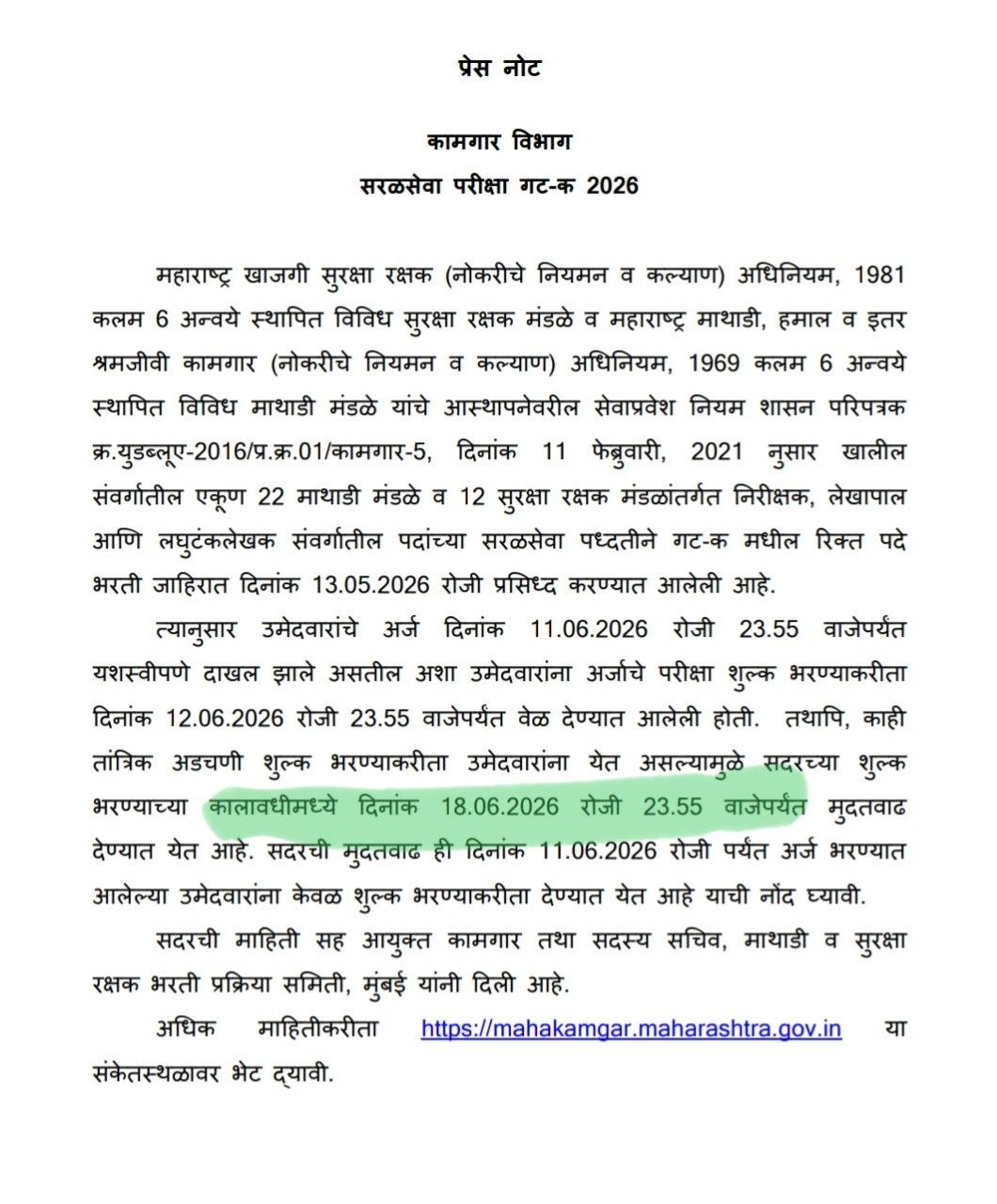 प्रेस नोट

कामगार विभाग
सरळसेवा परीक्षा गट-क 2026

महाराष्ट्र खाजगी सुरक्षा रक्षक (नोकरीचे नियमन व कल्याण) अधिनियम, 1981 कलम 6 अन्वये स्थापित विविध सुरक्षा रक्षक मंडळे व महाराष्ट्र माथाडी, हमाल व इतर श्रमजीवी कामगार (नोकरीचे नियमन व कल्याण) अधिनियम, 1969 कलम 6 अन्वये स्थापित विविध माथाडी मंडळे यांचे आस्थापनेवरील सेवाप्रवेश नियम शासन परिपत्रक क्र.युडब्लूए-2016/प्र.क्र.01/कामगार-5, दिनांक 11 फेब्रुवारी, 2021 नुसार खालील संवर्गातील एकूण 22 माथाडी मंडळे व 12 सुरक्षा रक्षक मंडळांतर्गत निरीक्षक, लेखापाल आणि लघुटंकलेखक संवर्गातील पदांच्या सरळसेवा पध्दतीने गट-क मधील रिक्त पदे भरती जाहिरात दिनांक 13.05.2026 रोजी प्रसिध्द करण्यात आलेली आहे.

त्यानुसार उमेदवारांचे अर्ज दिनांक 11.06.2026 रोजी 23.55 वाजेपर्यंत यशस्वीपणे दाखल झाले असतील अशा उमेदवारांना अर्जाचे परीक्षा शुल्क भरण्याकरीता दिनांक 12.06.2026 रोजी 23.55 वाजेपर्यंत वेळ देण्यात आलेली होती. तथापि, काही तांत्रिक अडचणी शुल्क भरण्याकरीता उमेदवारांना येत असल्यामुळे सदरच्या शुल्क भरण्याच्या कालावधीमध्ये दिनांक 18.06.2026 रोजी 23.55 वाजेपर्यंत मुदतवाढ देण्यात येत आहे. सदरची मुदतवाढ ही दिनांक 11.06.2026 रोजी पर्यंत अर्ज भरण्यात आलेल्या उमेदवारांना केवळ शुल्क भरण्याकरीता देण्यात येत आहे याची नोंद घ्यावी.

सदरची माहिती सह आयुक्त कामगार तथा सदस्य सचिव, माथाडी व सुरक्षा रक्षक भरती प्रक्रिया समिती, मुंबई यांनी दिली आहे.

अधिक माहितीकरीता https://mahakamgar.maharashtra.gov.in या संकेतस्थळावर भेट द्यावी.